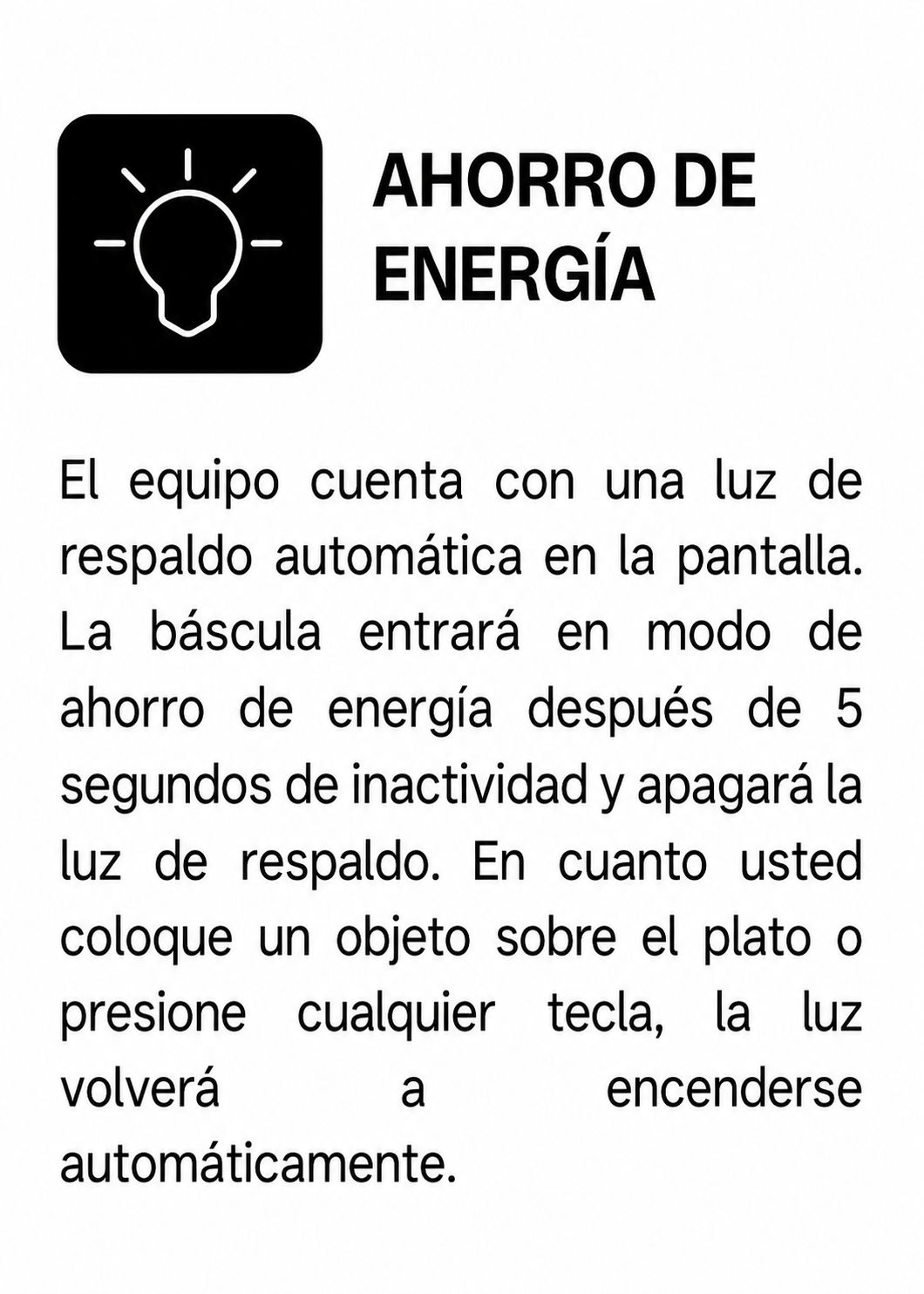 AHORRO DE ENERGÍA

El equipo cuenta con una luz de respaldo automática en la pantalla. La báscula entrará en modo de ahorro de energía después de 5 segundos de inactividad y apagará la luz de respaldo. En cuanto usted coloque un objeto sobre el plato o presione cualquier tecla, la luz volverá a encenderse automáticamente.